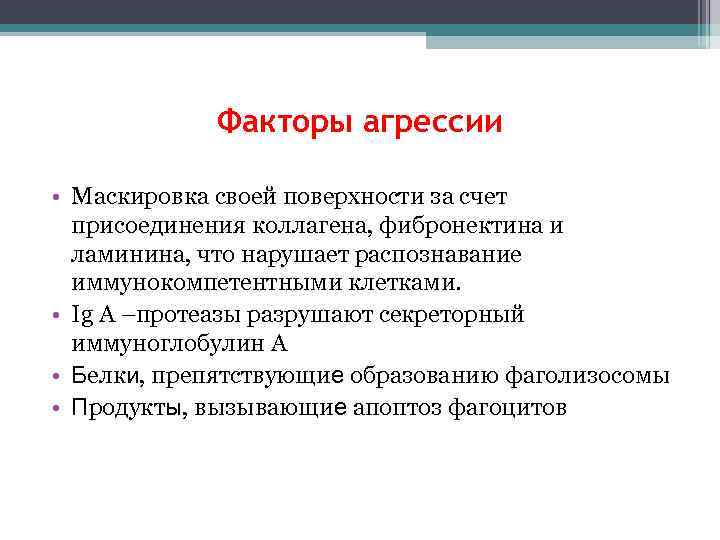 Факторы агрессии

• Маскировка своей поверхности за счет присоединения коллагена, фибронектина и ламинина, что нарушает распознавание иммунокомпетентными клетками.
• Ig A –протеазы разрушают секреторный иммуноглобулин А
• Белки, препятствующие образованию фаголизосомы
• Продукты, вызывающие апоптоз фагоцитов